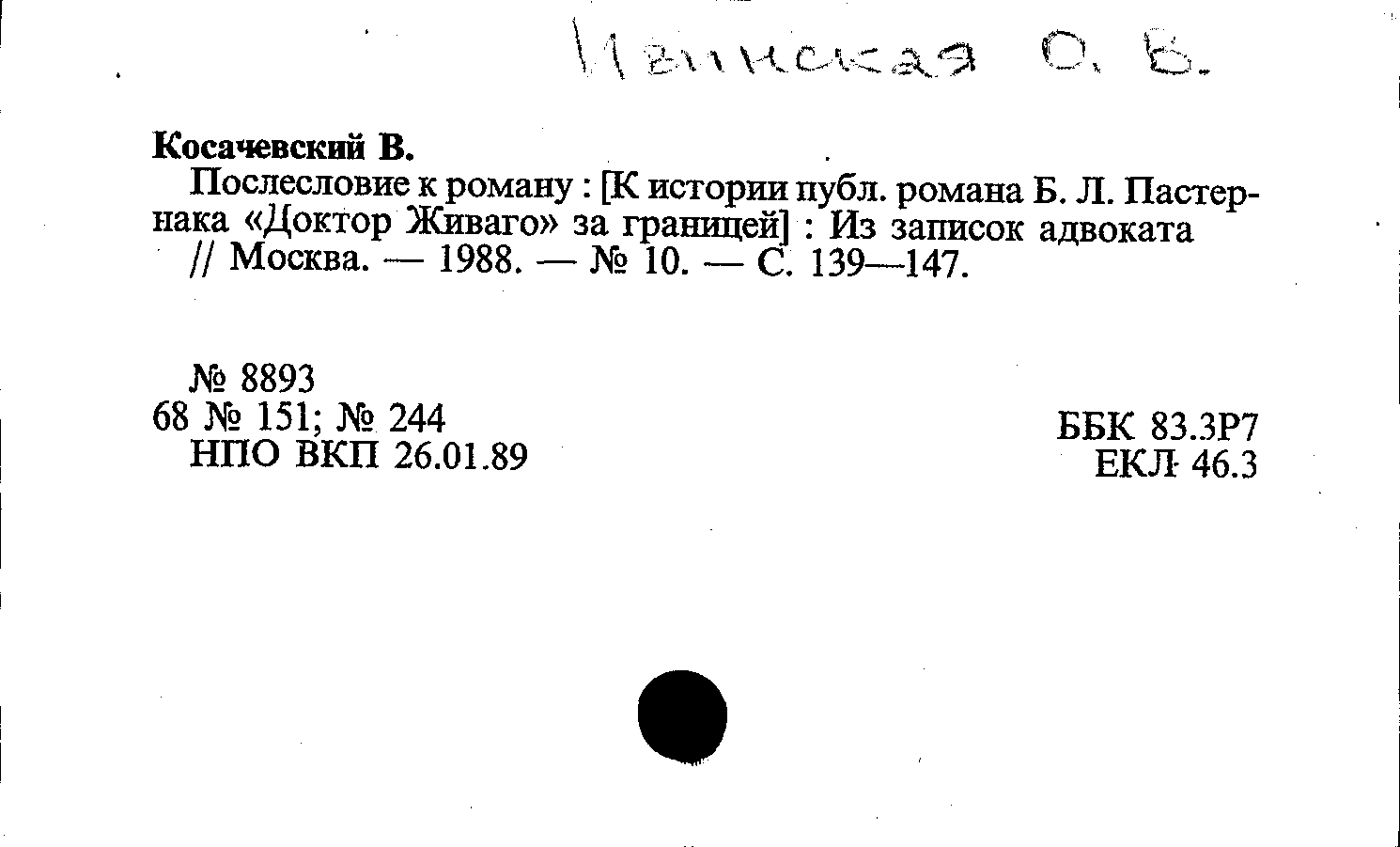 Ивинская О. В.

Косачевский В.

Послесловие к роману : [К истории публ. романа Б. Л. Пастернака «Доктор Живаго» за границей] : Из записок адвоката // Москва. — 1988. — № 10. — С. 139—147.

№ 8893
68 № 151; № 244
НПО ВКП 26.01.89

ББК 83.3Р7
ЕКЛ 46.3